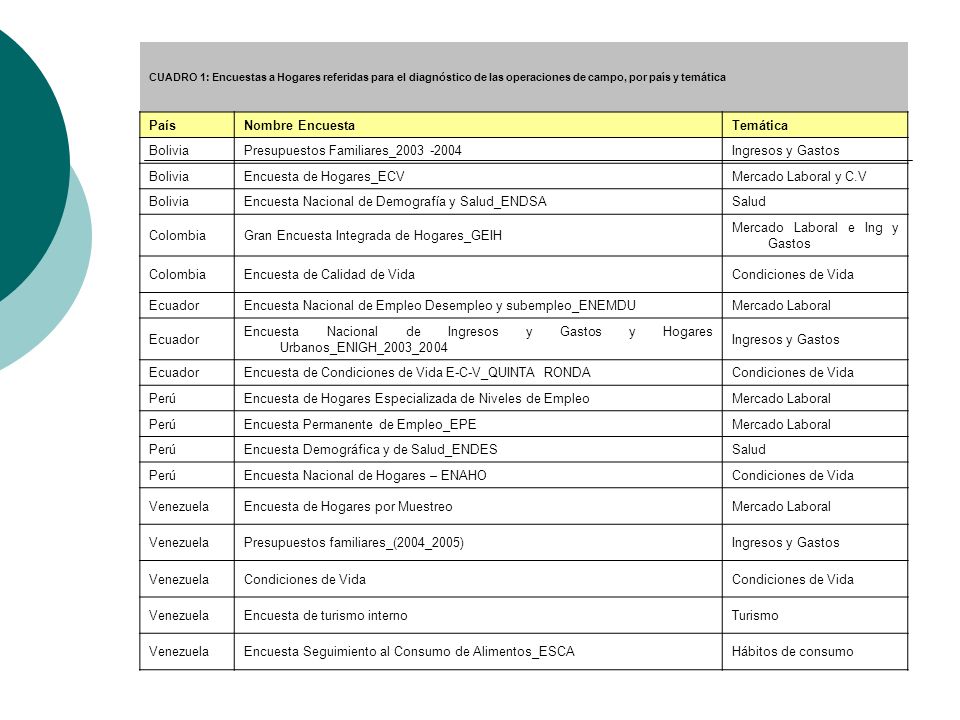 CUADRO 1: Encuestas a Hogares referidas para el diagnóstico de las operaciones de campo, por país y temática

| País | Nombre Encuesta | Temática |
|---|---|---|
| Bolivia | Presupuestos Familiares_2003 -2004 | Ingresos y Gastos |
| Bolivia | Encuesta de Hogares_ECV | Mercado Laboral y C.V |
| Bolivia | Encuesta Nacional de Demografía y Salud_ENDSA | Salud |
| Colombia | Gran Encuesta Integrada de Hogares_GEIH | Mercado Laboral e Ing y Gastos |
| Colombia | Encuesta de Calidad de Vida | Condiciones de Vida |
| Ecuador | Encuesta Nacional de Empleo Desempleo y subempleo_ENEMDU | Mercado Laboral |
| Ecuador | Encuesta Nacional de Ingresos y Gastos y Hogares Urbanos_ENIGH_2003_2004 | Ingresos y Gastos |
| Ecuador | Encuesta de Condiciones de Vida E-C-V_QUINTA RONDA | Condiciones de Vida |
| Perú | Encuesta de Hogares Especializada de Niveles de Empleo | Mercado Laboral |
| Perú | Encuesta Permanente de Empleo_EPE | Mercado Laboral |
| Perú | Encuesta Demográfica y de Salud_ENDES | Salud |
| Perú | Encuesta Nacional de Hogares – ENAHO | Condiciones de Vida |
| Venezuela | Encuesta de Hogares por Muestreo | Mercado Laboral |
| Venezuela | Presupuestos familiares_(2004_2005) | Ingresos y Gastos |
| Venezuela | Condiciones de Vida | Condiciones de Vida |
| Venezuela | Encuesta de turismo interno | Turismo |
| Venezuela | Encuesta Seguimiento al Consumo de Alimentos_ESCA | Hábitos de consumo |